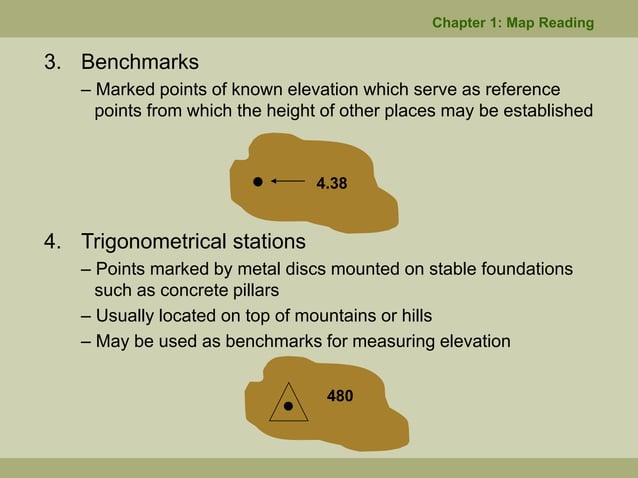 Chapter 1: Map Reading

3. Benchmarks

– Marked points of known elevation which serve as reference points from which the height of other places may be established

4.38

4. Trigonometrical stations

– Points marked by metal discs mounted on stable foundations such as concrete pillars

– Usually located on top of mountains or hills

– May be used as benchmarks for measuring elevation

480